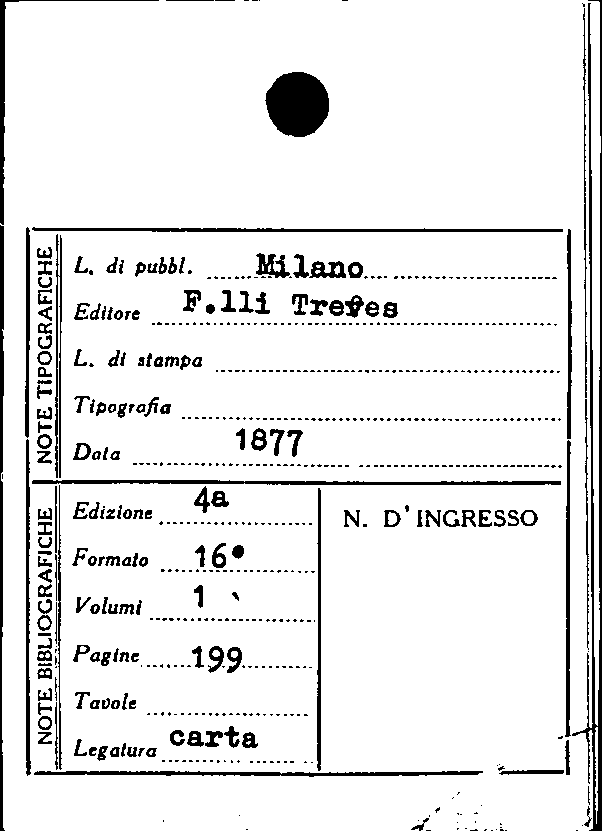 NOTE TIPOGRAFICHE

L. di pubbl. Milano

Editore F.lli Treves

L. di stampa ____

Tipografia ____

Data 1877

NOTE BIBLIOGRAFICHE

Edizione 4a

Formato 16°

Volumi 1

Pagine 199

Tavole ____

Legatura carta

N. D'INGRESSO